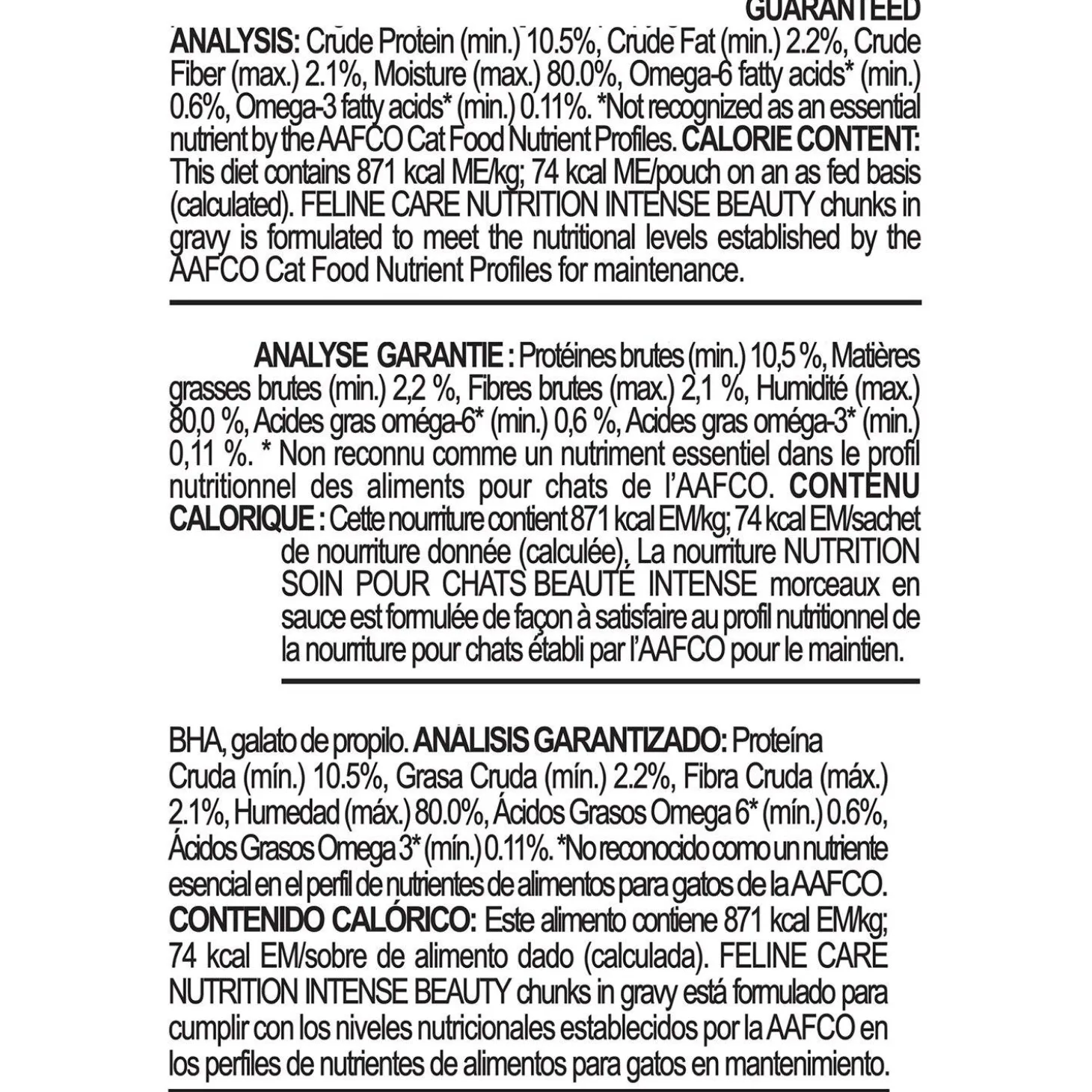 GUARANTEED ANALYSIS: Crude Protein (min.) 10.5%, Crude Fat (min.) 2.2%, Crude Fiber (max.) 2.1%, Moisture (max.) 80.0%, Omega-6 fatty acids* (min.) 0.6%, Omega-3 fatty acids* (min.) 0.11%. *Not recognized as an essential nutrient by the AAFCO Cat Food Nutrient Profiles. CALORIE CONTENT: This diet contains 871 kcal ME/kg; 74 kcal ME/pouch on an as fed basis (calculated). FELINE CARE NUTRITION INTENSE BEAUTY chunks in gravy is formulated to meet the nutritional levels established by the AAFCO Cat Food Nutrient Profiles for maintenance.

ANALYSE GARANTIE : Protéines brutes (min.) 10,5 %, Matières grasses brutes (min.) 2,2 %, Fibres brutes (max.) 2,1 %, Humidité (max.) 80,0 %, Acides gras oméga-6* (min.) 0,6 %, Acides gras oméga-3* (min.) 0,11 %. * Non reconnu comme un nutriment essentiel dans le profil nutritionnel des aliments pour chats de l'AAFCO. CONTENU CALORIQUE : Cette nourriture contient 871 kcal EM/kg; 74 kcal EM/sachet de nourriture donnée (calculée). La nourriture NUTRITION SOIN POUR CHATS BEAUTÉ INTENSE morceaux en sauce est formulée de façon à satisfaire au profil nutritionnel de la nourriture pour chats établi par l'AAFCO pour le maintien.

BHA, galato de propilo. ANÁLISIS GARANTIZADO: Proteína Cruda (mín.) 10.5%, Grasa Cruda (mín.) 2.2%, Fibra Cruda (máx.) 2.1%, Humedad (máx.) 80.0%, Ácidos Grasos Omega 6* (mín.) 0.6%, Ácidos Grasos Omega 3* (mín.) 0.11%. *No reconocido como un nutriente esencial en el perfil de nutrientes de alimentos para gatos de la AAFCO. CONTENIDO CALÓRICO: Este alimento contiene 871 kcal EM/kg; 74 kcal EM/sobre de alimento dado (calculada). FELINE CARE NUTRITION INTENSE BEAUTY chunks in gravy está formulado para cumplir con los niveles nutricionales establecidos por la AAFCO en los perfiles de nutrientes de alimentos para gatos en mantenimiento.